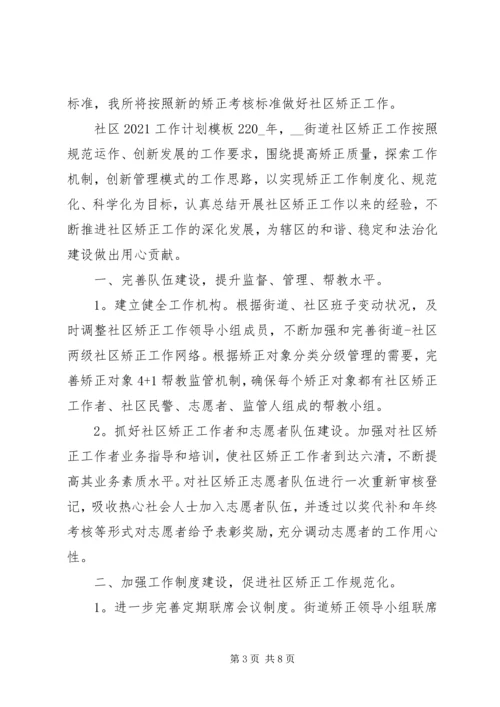 标准，我所将按照新的矫正考核标准做好社区矫正工作。

社区 2021 工作计划模板 220_年，__街道社区矫正工作按照规范运作、创新发展的工作要求，围绕提高矫正质量，探索工作机制，创新管理模式的工作思路，以实现矫正工作制度化、规范化、科学化为目标，认真总结开展社区矫正工作以来的经验，不断推进社区矫正工作的深化发展，为辖区的和谐、稳定和法治化建设做出用心贡献。

一、完善队伍建设，提升监督、管理、帮教水平。

1。建立健全工作机构。根据街道、社区班子变动状况，及时调整社区矫正工作领导小组成员，不断加强和完善街道-社区两级社区矫正工作网络。根据矫正对象分类分级管理的需要，完善矫正对象 4+1 帮教监管机制，确保每个矫正对象都有社区矫正工作者、社区民警、志愿者、监管人组成的帮教小组。

2。抓好社区矫正工作者和志愿者队伍建设。加强对社区矫正工作者业务指导和培训，使社区矫正工作者到达六清，不断提高其业务素质水平。对社区矫正志愿者队伍进行一次重新审核登记，吸收热心社会人士加入志愿者队伍，并透过以奖代补和年终考核等形式对志愿者给予表彰奖励，充分调动志愿者的工作用心性。

二、加强工作制度建设，促进社区矫正工作规范化。

1。进一步完善定期联席会议制度。街道矫正领导小组联席

第 3 页 共 8 页